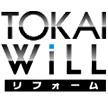 TOKAI
WiLL
リフォーム